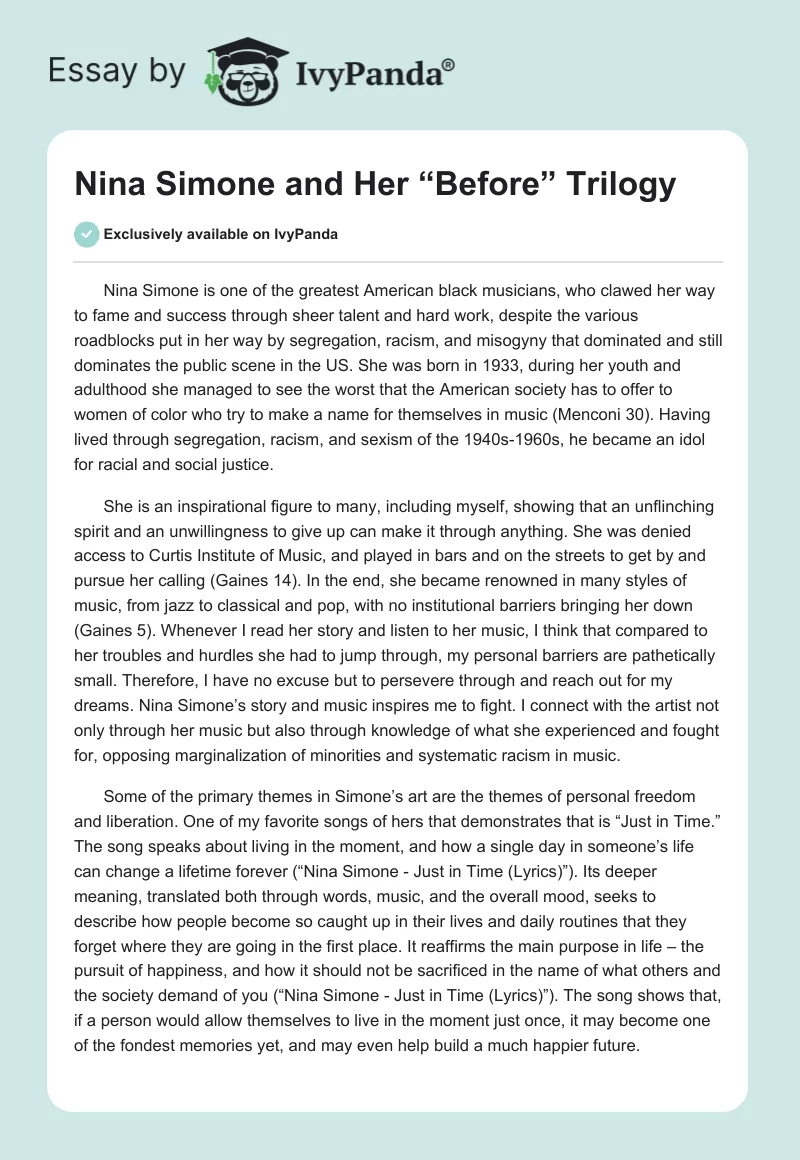 Essay by IvyPanda®

Nina Simone and Her “Before” Trilogy

Exclusively available on IvyPanda

Nina Simone is one of the greatest American black musicians, who clawed her way to fame and success through sheer talent and hard work, despite the various roadblocks put in her way by segregation, racism, and misogyny that dominated and still dominates the public scene in the US. She was born in 1933, during her youth and adulthood she managed to see the worst that the American society has to offer to women of color who try to make a name for themselves in music (Menconi 30). Having lived through segregation, racism, and sexism of the 1940s-1960s, he became an idol for racial and social justice.

She is an inspirational figure to many, including myself, showing that an unflinching spirit and an unwillingness to give up can make it through anything. She was denied access to Curtis Institute of Music, and played in bars and on the streets to get by and pursue her calling (Gaines 14). In the end, she became renowned in many styles of music, from jazz to classical and pop, with no institutional barriers bringing her down (Gaines 5). Whenever I read her story and listen to her music, I think that compared to her troubles and hurdles she had to jump through, my personal barriers are pathetically small. Therefore, I have no excuse but to persevere through and reach out for my dreams. Nina Simone’s story and music inspires me to fight. I connect with the artist not only through her music but also through knowledge of what she experienced and fought for, opposing marginalization of minorities and systematic racism in music.

Some of the primary themes in Simone’s art are the themes of personal freedom and liberation. One of my favorite songs of hers that demonstrates that is “Just in Time.” The song speaks about living in the moment, and how a single day in someone’s life can change a lifetime forever (“Nina Simone - Just in Time (Lyrics)”). Its deeper meaning, translated both through words, music, and the overall mood, seeks to describe how people become so caught up in their lives and daily routines that they forget where they are going in the first place. It reaffirms the main purpose in life – the pursuit of happiness, and how it should not be sacrificed in the name of what others and the society demand of you (“Nina Simone - Just in Time (Lyrics)”). The song shows that, if a person would allow themselves to live in the moment just once, it may become one of the fondest memories yet, and may even help build a much happier future.